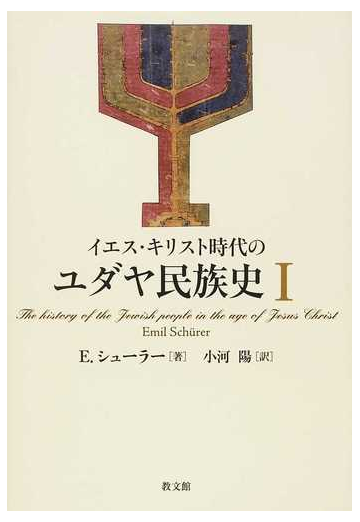 イエス・キリスト時代の
ユダヤ民族史 I
The history of the Jewish people in the age of Jesus Christ
Emil Schürer
E. シューラー［著］　小河 陽［訳］

教文館